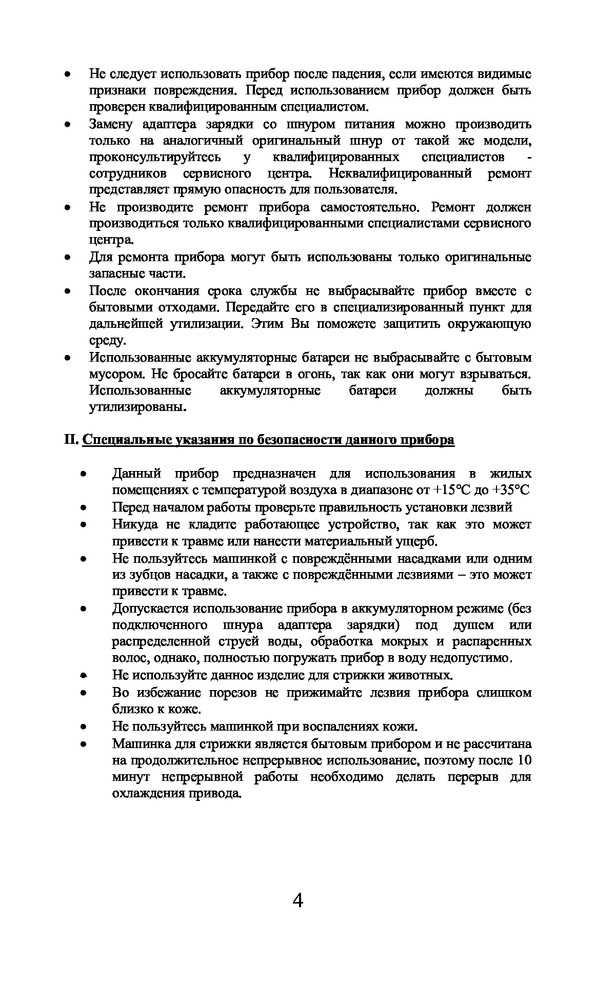 • Не следует использовать прибор после падения, если имеются видимые признаки повреждения. Перед использованием прибор должен быть проверен квалифицированным специалистом.
• Замену адаптера зарядки со шнуром питания можно производить только на аналогичный оригинальный шнур от такой же модели, проконсультируйтесь у квалифицированных специалистов - сотрудников сервисного центра. Неквалифицированный ремонт представляет прямую опасность для пользователя.
• Не производите ремонт прибора самостоятельно. Ремонт должен производиться только квалифицированными специалистами сервисного центра.
• Для ремонта прибора могут быть использованы только оригинальные запасные части.
• После окончания срока службы не выбрасывайте прибор вместе с бытовыми отходами. Передайте его в специализированный пункт для дальнейшей утилизации. Этим Вы поможете защитить окружающую среду.
• Использованные аккумуляторные батареи не выбрасывайте с бытовым мусором. Не бросайте батареи в огонь, так как они могут взрываться. Использованные аккумуляторные батареи должны быть утилизированы.

II. Специальные указания по безопасности данного прибора

• Данный прибор предназначен для использования в жилых помещениях с температурой воздуха в диапазоне от +15°C до +35°C
• Перед началом работы проверьте правильность установки лезвий
• Никуда не кладите работающее устройство, так как это может привести к травме или нанести материальный ущерб.
• Не пользуйтесь машинкой с повреждёнными насадками или одним из зубцов насадки, а также с повреждёнными лезвиями – это может привести к травме.
• Допускается использование прибора в аккумуляторном режиме (без подключенного шнура адаптера зарядки) под душем или распределенной струей воды, обработка мокрых и распаренных волос, однако, полностью погружать прибор в воду недопустимо.
• Не используйте данное изделие для стрижки животных.
• Во избежание порезов не прижимайте лезвия прибора слишком близко к коже.
• Не пользуйтесь машинкой при воспалениях кожи.
• Машинка для стрижки является бытовым прибором и не рассчитана на продолжительное непрерывное использование, поэтому после 10 минут непрерывной работы необходимо делать перерыв для охлаждения привода.

4